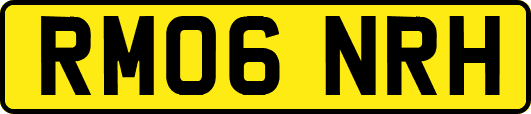 RM06 NRH